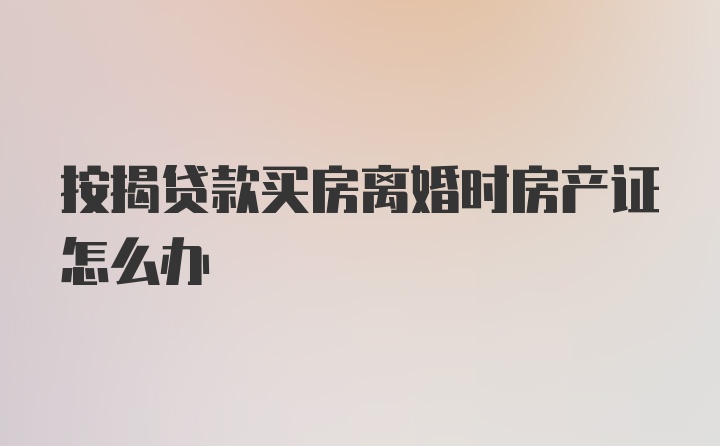 按揭贷款买房离婚时房产证怎么办